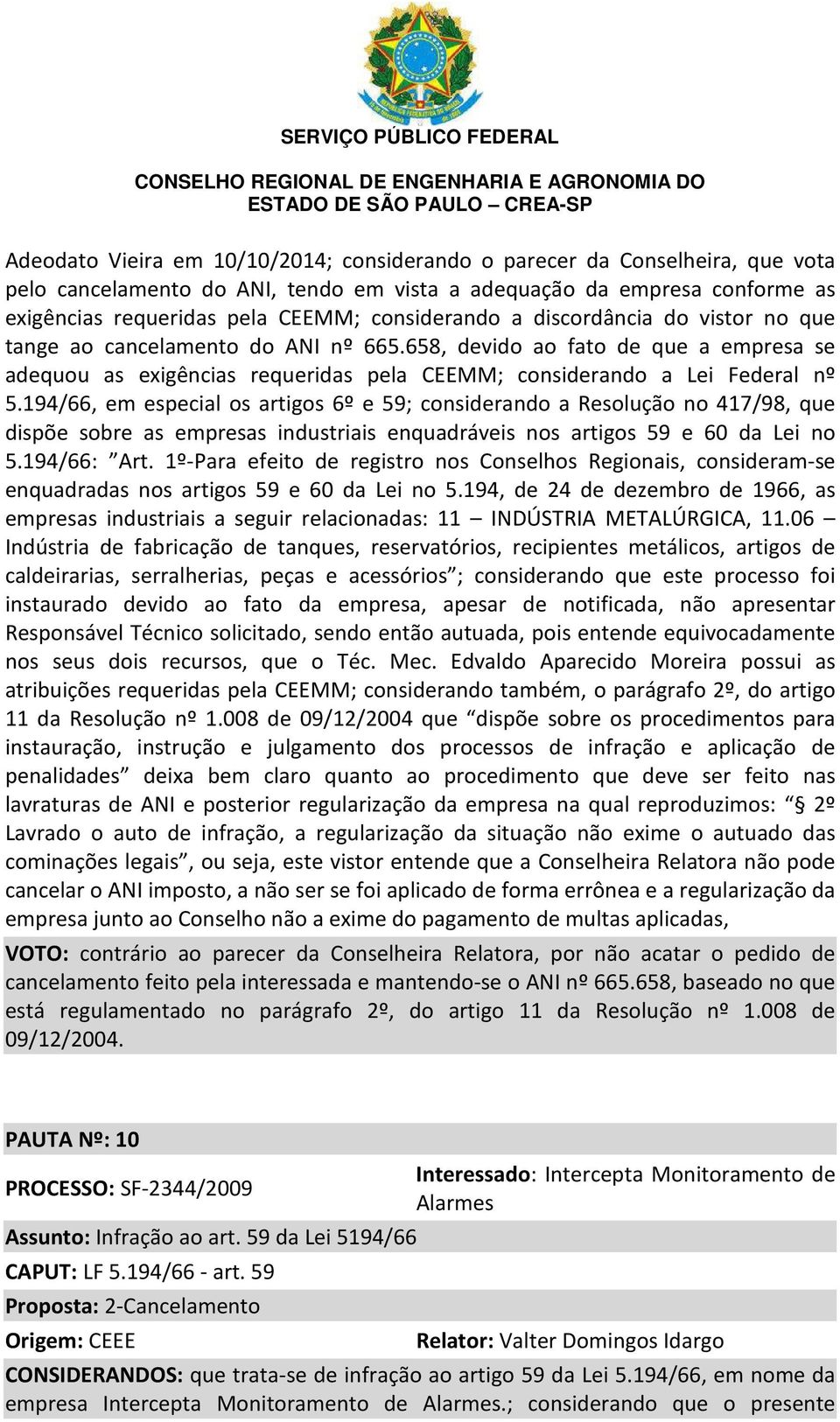 SERVIÇO PÚBLICO FEDERAL

CONSELHO REGIONAL DE ENGENHARIA E AGRONOMIA DO ESTADO DE SÃO PAULO – CREA-SP

Adeodato Vieira em 10/10/2014; considerando o parecer da Conselheira, que vota pelo cancelamento do ANI, tendo em vista a adequação da empresa conforme as exigências requeridas pela CEEMM; considerando a discordância do vistor no que tange ao cancelamento do ANI nº 665.658, devido ao fato de que a empresa se adequou as exigências requeridas pela CEEMM; considerando a Lei Federal nº 5.194/66, em especial os artigos 6º e 59; considerando a Resolução no 417/98, que dispõe sobre as empresas industriais enquadráveis nos artigos 59 e 60 da Lei no 5.194/66: "Art. 1º-Para efeito de registro nos Conselhos Regionais, consideram-se enquadradas nos artigos 59 e 60 da Lei no 5.194, de 24 de dezembro de 1966, as empresas industriais a seguir relacionadas: 11 – INDÚSTRIA METALÚRGICA, 11.06 – Indústria de fabricação de tanques, reservatórios, recipientes metálicos, artigos de caldeirarias, serralherias, peças e acessórios"; considerando que este processo foi instaurado devido ao fato da empresa, apesar de notificada, não apresentar Responsável Técnico solicitado, sendo então autuada, pois entende equivocadamente nos seus dois recursos, que o Téc. Mec. Edvaldo Aparecido Moreira possui as atribuições requeridas pela CEEMM; considerando também, o parágrafo 2º, do artigo 11 da Resolução nº 1.008 de 09/12/2004 que "dispõe sobre os procedimentos para instauração, instrução e julgamento dos processos de infração e aplicação de penalidades" deixa bem claro quanto ao procedimento que deve ser feito nas lavraturas de ANI e posterior regularização da empresa na qual reproduzimos: "§ 2º Lavrado o auto de infração, a regularização da situação não exime o autuado das cominações legais", ou seja, este vistor entende que a Conselheira Relatora não pode cancelar o ANI imposto, a não ser se foi aplicado de forma errônea e a regularização da empresa junto ao Conselho não a exime do pagamento de multas aplicadas,

VOTO: contrário ao parecer da Conselheira Relatora, por não acatar o pedido de cancelamento feito pela interessada e mantendo-se o ANI nº 665.658, baseado no que está regulamentado no parágrafo 2º, do artigo 11 da Resolução nº 1.008 de 09/12/2004.

PAUTA Nº: 10

PROCESSO: SF-2344/2009

Interessado: Intercepta Monitoramento de Alarmes

Assunto: Infração ao art. 59 da Lei 5194/66

CAPUT: LF 5.194/66 - art. 59

Proposta: 2-Cancelamento

Origem: CEEE

Relator: Valter Domingos Idargo

CONSIDERANDOS: que trata-se de infração ao artigo 59 da Lei 5.194/66, em nome da empresa Intercepta Monitoramento de Alarmes.; considerando que o presente